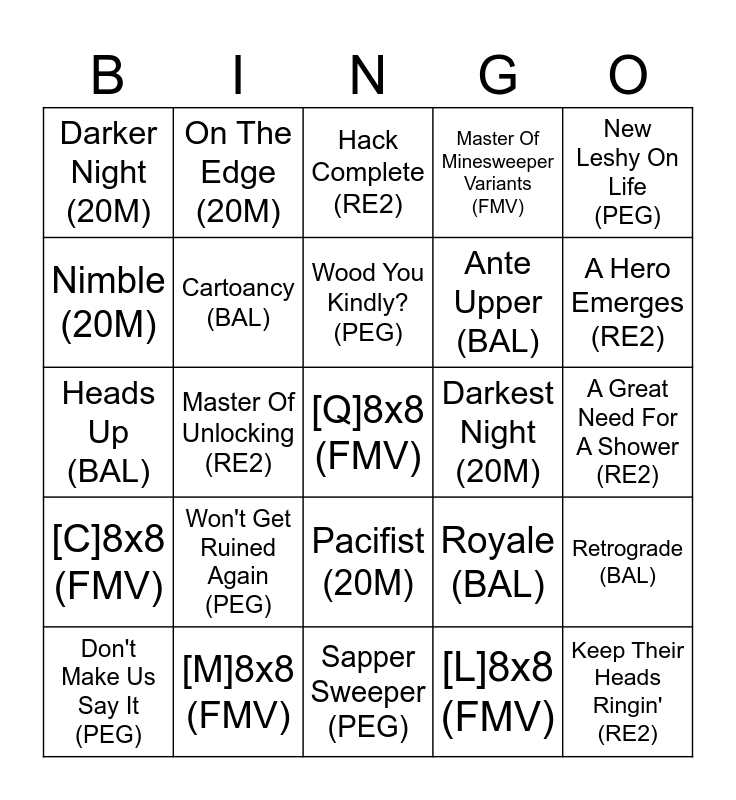 | B | I | N | G | O |
|---|---|---|---|---|
| Darker Night (20M) | On The Edge (20M) | Hack Complete (RE2) | Master Of Minesweeper Variants (FMV) | New Leshy On Life (PEG) |
| Nimble (20M) | Cartoancy (BAL) | Wood You Kindly? (PEG) | Ante Upper (BAL) | A Hero Emerges (RE2) |
| Heads Up (BAL) | Master Of Unlocking (RE2) | [Q]8x8 (FMV) | Darkest Night (20M) | A Great Need For A Shower (RE2) |
| [C]8x8 (FMV) | Won't Get Ruined Again (PEG) | Pacifist (20M) | Royale (BAL) | Retrograde (BAL) |
| Don't Make Us Say It (PEG) | [M]8x8 (FMV) | Sapper Sweeper (PEG) | [L]8x8 (FMV) | Keep Their Heads Ringin' (RE2) |